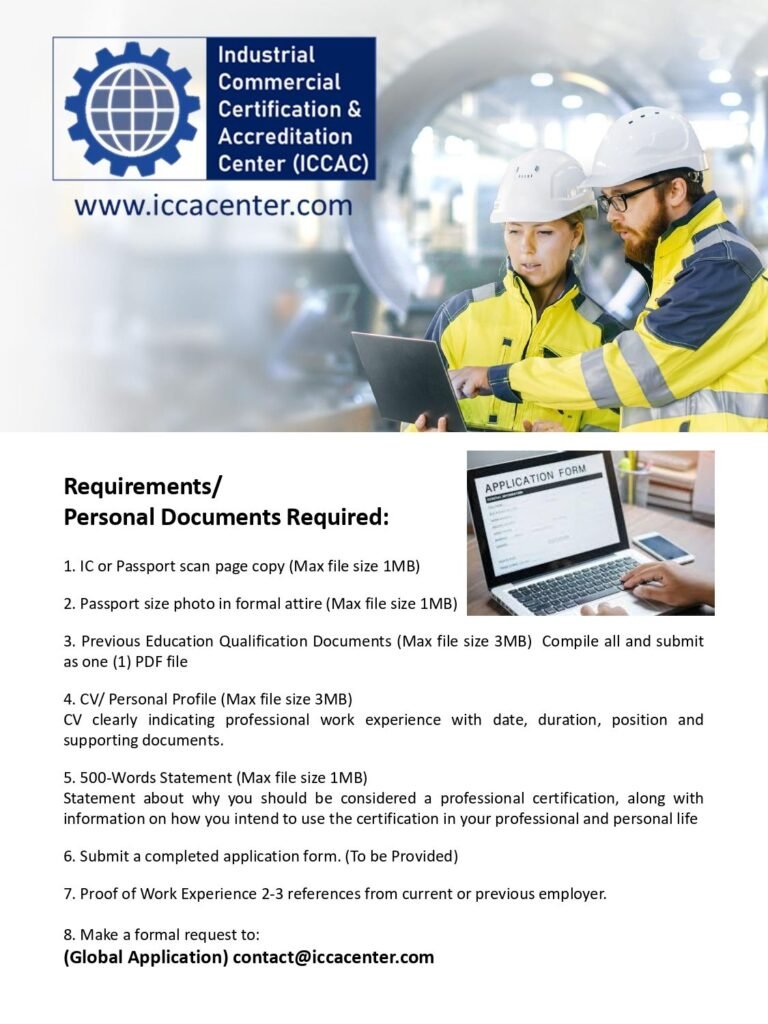 Industrial Commercial Certification & Accreditation Center (ICCAC)

www.iccacenter.com

APPLICATION FORM

Requirements/
Personal Documents Required:

1. IC or Passport scan page copy (Max file size 1MB)

2. Passport size photo in formal attire (Max file size 1MB)

3. Previous Education Qualification Documents (Max file size 3MB) Compile all and submit as one (1) PDF file

4. CV/ Personal Profile (Max file size 3MB)
CV clearly indicating professional work experience with date, duration, position and supporting documents.

5. 500-Words Statement (Max file size 1MB)
Statement about why you should be considered a professional certification, along with information on how you intend to use the certification in your professional and personal life

6. Submit a completed application form. (To be Provided)

7. Proof of Work Experience 2-3 references from current or previous employer.

8. Make a formal request to:
(Global Application) contact@iccacenter.com